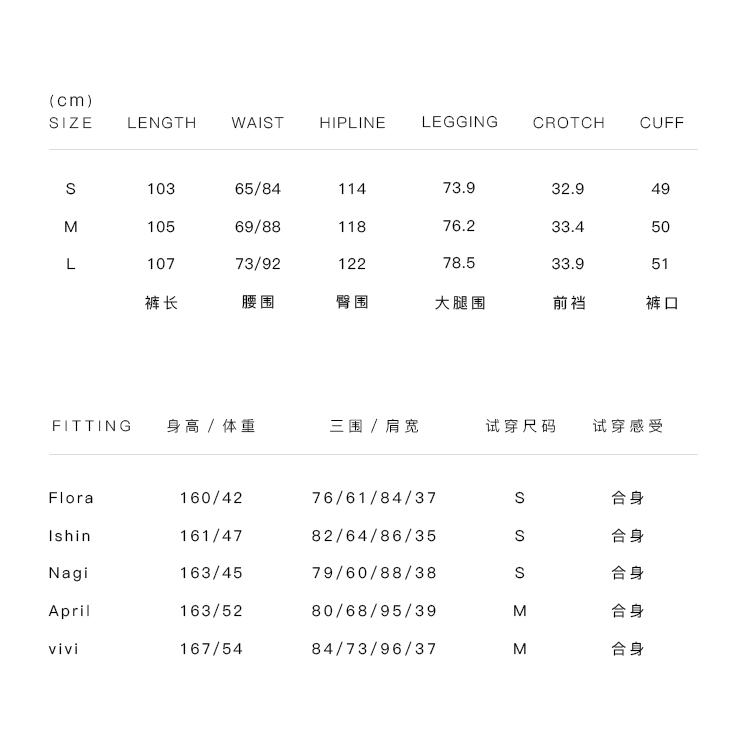 (cm)

| SIZE | LENGTH | WAIST | HIPLINE | LEGGING | CROTCH | CUFF |
|---|---|---|---|---|---|---|
| S | 103 | 65/84 | 114 | 73.9 | 32.9 | 49 |
| M | 105 | 69/88 | 118 | 76.2 | 33.4 | 50 |
| L | 107 | 73/92 | 122 | 78.5 | 33.9 | 51 |
| | 裤长 | 腰围 | 臀围 | 大腿围 | 前裆 | 裤口 |

| FITTING | 身高 / 体重 | 三围 / 肩宽 | 试穿尺码 | 试穿感受 |
|---|---|---|---|---|
| Flora | 160/42 | 76/61/84/37 | S | 合身 |
| Ishin | 161/47 | 82/64/86/35 | S | 合身 |
| Nagi | 163/45 | 79/60/88/38 | S | 合身 |
| April | 163/52 | 80/68/95/39 | M | 合身 |
| vivi | 167/54 | 84/73/96/37 | M | 合身 |